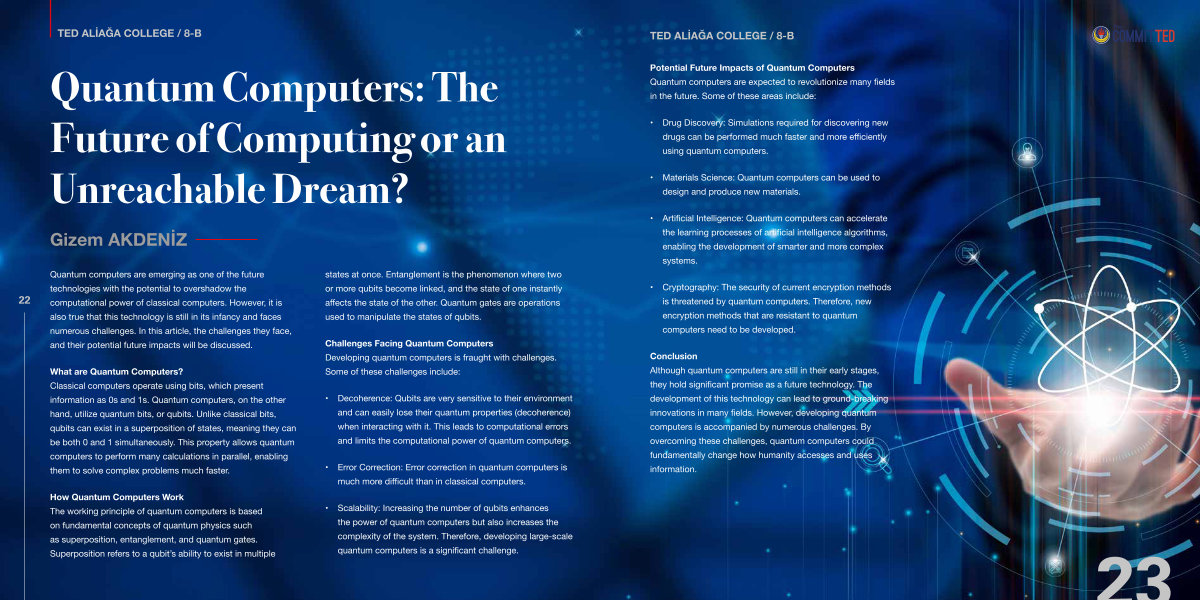 TED ALİAĞA COLLEGE / 8-B

Quantum Computers: The Future of Computing or an Unreachable Dream?

Gizem AKDENİZ

22

Quantum computers are emerging as one of the future technologies with the potential to overshadow the computational power of classical computers. However, it is also true that this technology is still in its infancy and faces numerous challenges. In this article, the challenges they face, and their potential future impacts will be discussed.

What are Quantum Computers?
Classical computers operate using bits, which present information as 0s and 1s. Quantum computers, on the other hand, utilize quantum bits, or qubits. Unlike classical bits, qubits can exist in a superposition of states, meaning they can be both 0 and 1 simultaneously. This property allows quantum computers to perform many calculations in parallel, enabling them to solve complex problems much faster.

How Quantum Computers Work
The working principle of quantum computers is based on fundamental concepts of quantum physics such as superposition, entanglement, and quantum gates. Superposition refers to a qubit's ability to exist in multiple states at once. Entanglement is the phenomenon where two or more qubits become linked, and the state of one instantly affects the state of the other. Quantum gates are operations used to manipulate the states of qubits.

Challenges Facing Quantum Computers
Developing quantum computers is fraught with challenges. Some of these challenges include:

• Decoherence: Qubits are very sensitive to their environment and can easily lose their quantum properties (decoherence) when interacting with it. This leads to computational errors and limits the computational power of quantum computers.

• Error Correction: Error correction in quantum computers is much more difficult than in classical computers.

• Scalability: Increasing the number of qubits enhances the power of quantum computers but also increases the complexity of the system. Therefore, developing large-scale quantum computers is a significant challenge.

TED ALİAĞA COLLEGE / 8-B

COMMITTED

Potential Future Impacts of Quantum Computers
Quantum computers are expected to revolutionize many fields in the future. Some of these areas include:

• Drug Discovery: Simulations required for discovering new drugs can be performed much faster and more efficiently using quantum computers.

• Materials Science: Quantum computers can be used to design and produce new materials.

• Artificial Intelligence: Quantum computers can accelerate the learning processes of artificial intelligence algorithms, enabling the development of smarter and more complex systems.

• Cryptography: The security of current encryption methods is threatened by quantum computers. Therefore, new encryption methods that are resistant to quantum computers need to be developed.

Conclusion
Although quantum computers are still in their early stages, they hold significant promise as a future technology. The development of this technology can lead to ground-breaking innovations in many fields. However, developing quantum computers is accompanied by numerous challenges. By overcoming these challenges, quantum computers could fundamentally change how humanity accesses and uses information.

23